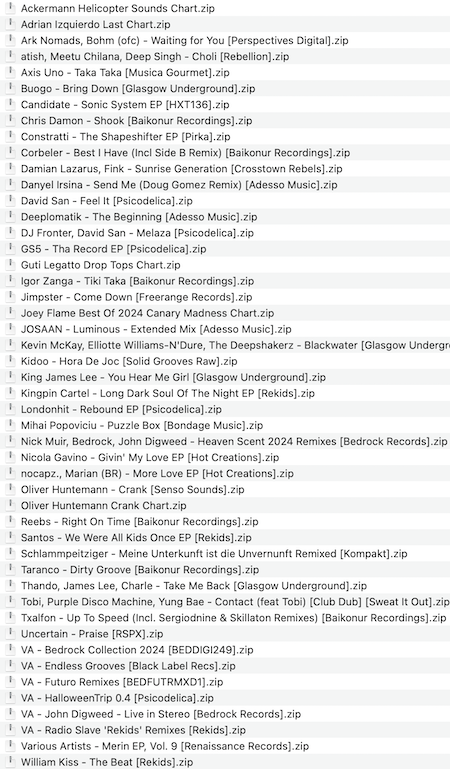 Ackermann Helicopter Sounds Chart.zip
Adrian Izquierdo Last Chart.zip
Ark Nomads, Bohm (ofc) - Waiting for You [Perspectives Digital].zip
atish, Meetu Chilana, Deep Singh - Choli [Rebellion].zip
Axis Uno - Taka Taka [Musica Gourmet].zip
Buogo - Bring Down [Glasgow Underground].zip
Candidate - Sonic System EP [HXT136].zip
Chris Damon - Shook [Baikonur Recordings].zip
Constratti - The Shapeshifter EP [Pirka].zip
Corbeler - Best I Have (Incl Side B Remix) [Baikonur Recordings].zip
Damian Lazarus, Fink - Sunrise Generation [Crosstown Rebels].zip
Danyel Irsina - Send Me (Doug Gomez Remix) [Adesso Music].zip
David San - Feel It [Psicodelica].zip
Deeplomatik - The Beginning [Adesso Music].zip
DJ Fronter, David San - Melaza [Psicodelica].zip
GS5 - Tha Record EP [Psicodelica].zip
Guti Legatto Drop Tops Chart.zip
Igor Zanga - Tiki Taka [Baikonur Recordings].zip
Jimpster - Come Down [Freerange Records].zip
Joey Flame Best Of 2024 Canary Madness Chart.zip
JOSAAN - Luminous - Extended Mix [Adesso Music].zip
Kevin McKay, Elliotte Williams-N'Dure, The Deepshakerz - Blackwater [Glasgow Undergr
Kidoo - Hora De Joc [Solid Grooves Raw].zip
King James Lee - You Hear Me Girl [Glasgow Underground].zip
Kingpin Cartel - Long Dark Soul Of The Night EP [Rekids].zip
Londonhit - Rebound EP [Psicodelica].zip
Mihai Popoviciu - Puzzle Box [Bondage Music].zip
Nick Muir, Bedrock, John Digweed - Heaven Scent 2024 Remixes [Bedrock Records].zip
Nicola Gavino - Givin' My Love EP [Hot Creations].zip
nocapz., Marian (BR) - More Love EP [Hot Creations].zip
Oliver Huntemann - Crank [Senso Sounds].zip
Oliver Huntemann Crank Chart.zip
Reebs - Right On Time [Baikonur Recordings].zip
Santos - We Were All Kids Once EP [Rekids].zip
Schlammpeitziger - Meine Unterkunft ist die Unvernunft Remixed [Kompakt].zip
Taranco - Dirty Groove [Baikonur Recordings].zip
Thando, James Lee, Charle - Take Me Back [Glasgow Underground].zip
Tobi, Purple Disco Machine, Yung Bae - Contact (feat Tobi) [Club Dub] [Sweat It Out].zip
Txalfon - Up To Speed (Incl. Sergiodnine & Skillaton Remixes) [Baikonur Recordings].zip
Uncertain - Praise [RSPX].zip
VA - Bedrock Collection 2024 [BEDDIGI249].zip
VA - Endless Grooves [Black Label Recs].zip
VA - Futuro Remixes [BEDFUTRMXD1].zip
VA - HalloweenTrip 0.4 [Psicodelica].zip
VA - John Digweed - Live in Stereo [Bedrock Records].zip
VA - Radio Slave 'Rekids' Remixes [Rekids].zip
Various Artists - Merin EP, Vol. 9 [Renaissance Records].zip
William Kiss - The Beat [Rekids].zip